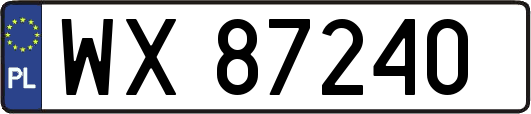 PL
WX 87240